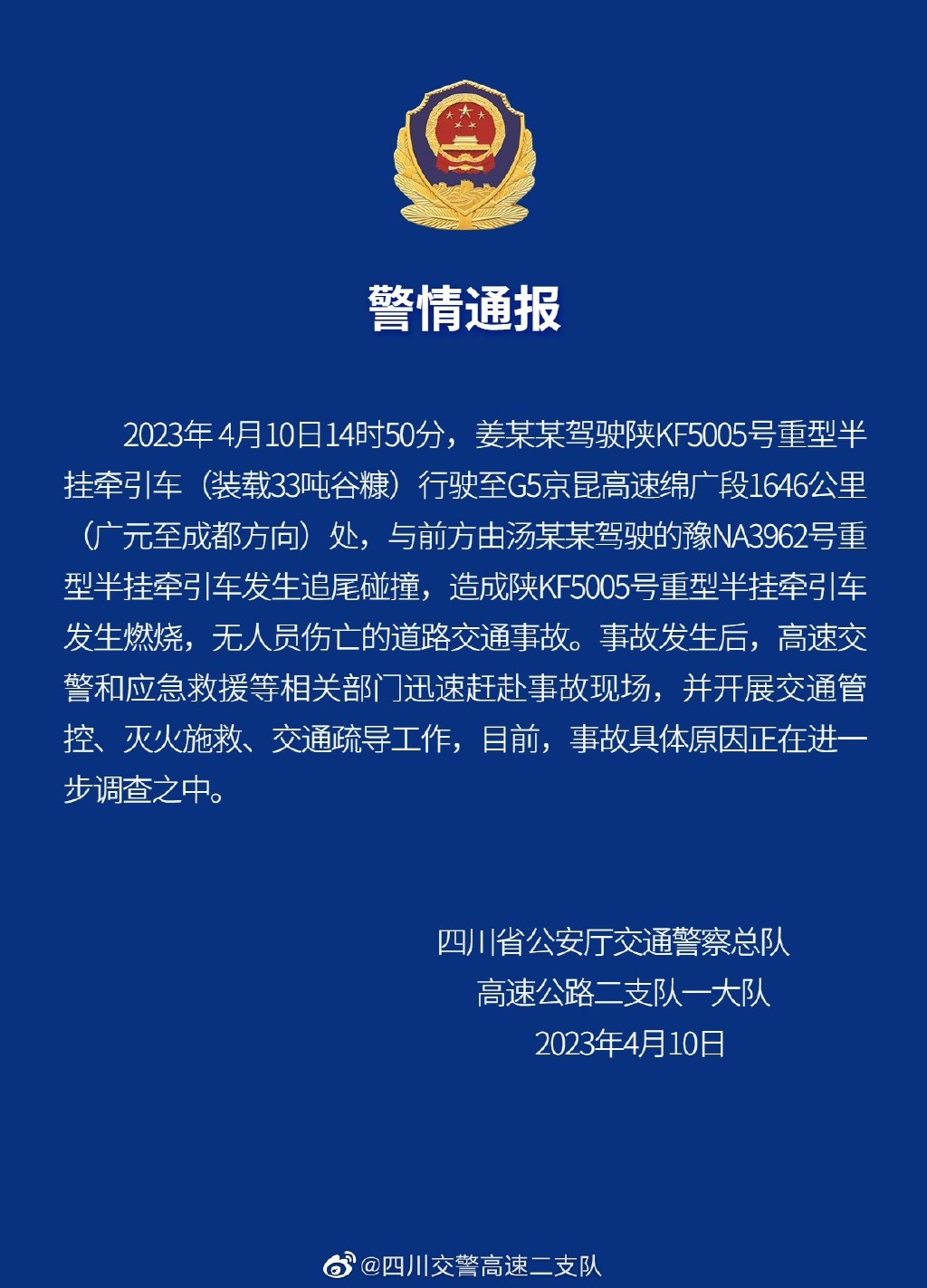 警情通报

2023年 4月10日14时50分，姜某某驾驶陕KF5005号重型半挂牵引车（装载33吨谷糠）行驶至G5京昆高速绵广段1646公里（广元至成都方向）处，与前方由汤某某驾驶的豫NA3962号重型半挂牵引车发生追尾碰撞，造成陕KF5005号重型半挂牵引车发生燃烧，无人员伤亡的道路交通事故。事故发生后，高速交警和应急救援等相关部门迅速赶赴事故现场，并开展交通管控、灭火施救、交通疏导工作，目前，事故具体原因正在进一步调查之中。

四川省公安厅交通警察总队
高速公路二支队一大队
2023年4月10日

@四川交警高速二支队